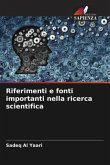 SAPIENZA

Riferimenti e fonti importanti nella ricerca scientifica

Sadeq Al Yaari